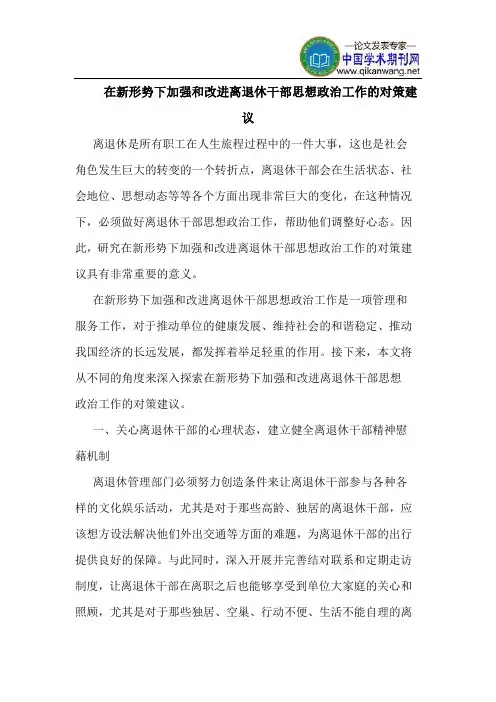 —论文发表专家—
中国学术期刊网
www.qikanwang.net

在新形势下加强和改进离退休干部思想政治工作的对策建议

离退休是所有职工在人生旅程过程中的一件大事，这也是社会角色发生巨大的转变的一个转折点，离退休干部会在生活状态、社会地位、思想动态等等各个方面出现非常巨大的变化，在这种情况下，必须做好离退休干部思想政治工作，帮助他们调整好心态。因此，研究在新形势下加强和改进离退休干部思想政治工作的对策建议具有非常重要的意义。

在新形势下加强和改进离退休干部思想政治工作是一项管理和服务工作，对于推动单位的健康发展、维持社会的和谐稳定、推动我国经济的长远发展，都发挥着举足轻重的作用。接下来，本文将从不同的角度来深入探索在新形势下加强和改进离退休干部思想政治工作的对策建议。

一、关心离退休干部的心理状态，建立健全离退休干部精神慰藉机制

离退休管理部门必须努力创造条件来让离退休干部参与各种各样的文化娱乐活动，尤其是对于那些高龄、独居的离退休干部，应该想方设法解决他们外出交通等方面的难题，为离退休干部的出行提供良好的保障。与此同时，深入开展并完善结对联系和定期走访制度，让离退休干部在离职之后也能够享受到单位大家庭的关心和照顾，尤其是对于那些独居、空巢、行动不便、生活不能自理的离